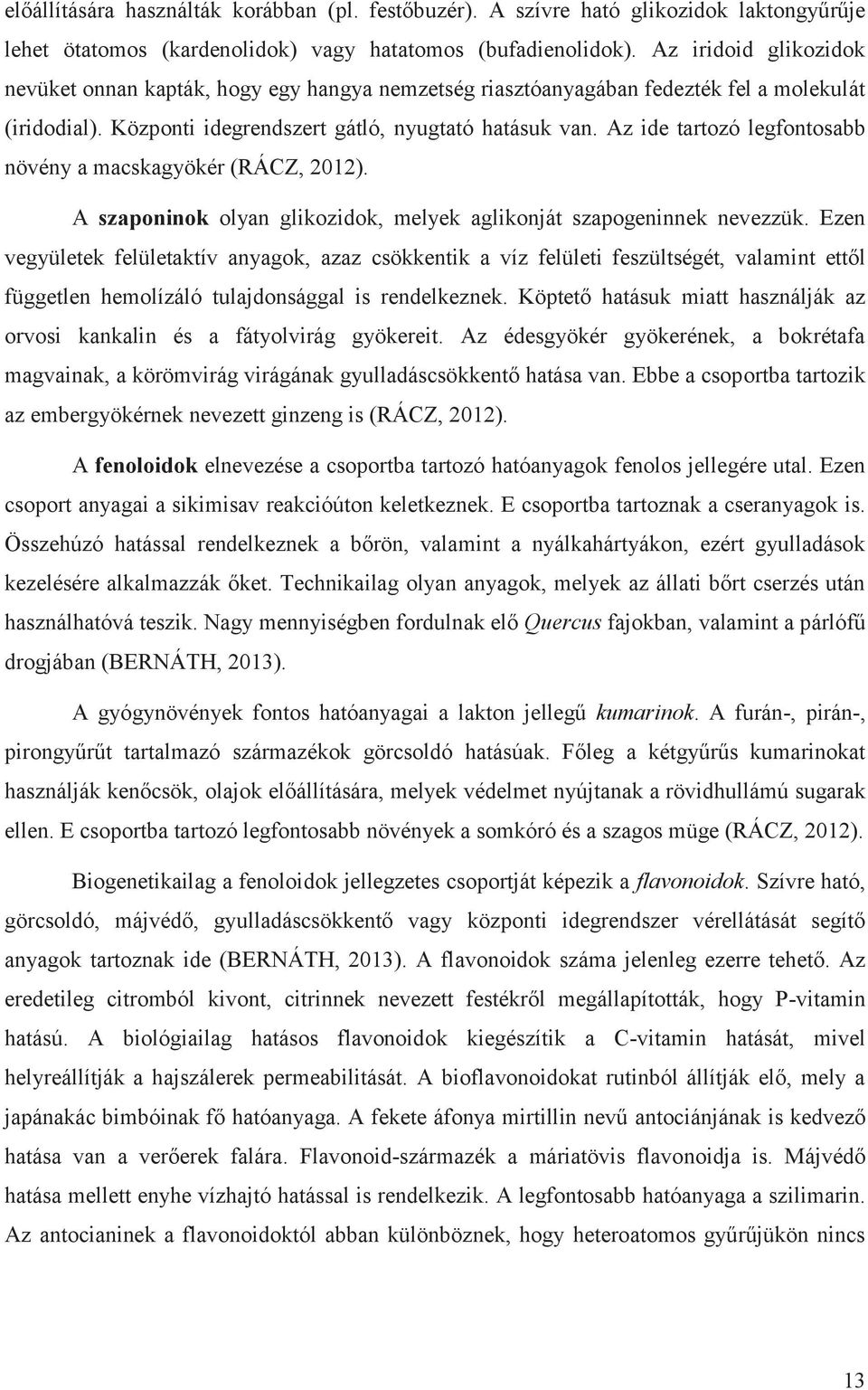 előállítására használták korábban (pl. festőbuzér). A szívre ható glikozidok laktongyűrűje lehet ötatomos (kardenolidok) vagy hatatomos (bufadienolidok). Az iridoid glikozidok nevüket onnan kapták, hogy egy hangya nemzetség riasztóanyagában fedezték fel a molekulát (iridodial). Központi idegrendszert gátló, nyugtató hatásuk van. Az ide tartozó legfontosabb növény a macskagyökér (RÁCZ, 2012).

A szaponinok olyan glikozidok, melyek aglikonját szapogeninnek nevezzük. Ezen vegyületek felületaktív anyagok, azaz csökkentik a víz felületi feszültségét, valamint ettől független hemolízáló tulajdonsággal is rendelkeznek. Köptető hatásuk miatt használják az orvosi kankalin és a fátyolvirág gyökereit. Az édesgyökér gyökerének, a bokrétafa magvainak, a körömvirág virágának gyulladáscsökkentő hatása van. Ebbe a csoportba tartozik az embergyökérnek nevezett ginzeng is (RÁCZ, 2012).

A fenoloidok elnevezése a csoportba tartozó hatóanyagok fenolos jellegére utal. Ezen csoport anyagai a sikimisav reakcióúton keletkeznek. E csoportba tartoznak a cseranyagok is. Összehúzó hatással rendelkeznek a bőrön, valamint a nyálkahártyákon, ezért gyulladások kezelésére alkalmazzák őket. Technikailag olyan anyagok, melyek az állati bőrt cserzés után használhatóvá teszik. Nagy mennyiségben fordulnak elő Quercus fajokban, valamint a párlófű drogjában (BERNÁTH, 2013).

A gyógynövények fontos hatóanyagai a lakton jellegű kumarinok. A furán-, pirán-, pirongyűrűt tartalmazó származékok görcsoldó hatásúak. Főleg a kétgyűrűs kumarinokat használják kenőcsök, olajok előállítására, melyek védelmet nyújtanak a rövidhullámú sugarak ellen. E csoportba tartozó legfontosabb növények a somkóró és a szagos müge (RÁCZ, 2012).

Biogenetikailag a fenoloidok jellegzetes csoportját képezik a flavonoidok. Szívre ható, görcsoldó, májvédő, gyulladáscsökkentő vagy központi idegrendszer vérellátását segítő anyagok tartoznak ide (BERNÁTH, 2013). A flavonoidok száma jelenleg ezerre tehető. Az eredetileg citromból kivont, citrinnek nevezett festékről megállapították, hogy P-vitamin hatású. A biológiailag hatásos flavonoidok kiegészítik a C-vitamin hatását, mivel helyreállítják a hajszálerek permeabilitását. A bioflavonoidokat rutinból állítják elő, mely a japánakác bimbóinak fő hatóanyaga. A fekete áfonya mirtillin nevű antociánjának is kedvező hatása van a verőerek falára. Flavonoid-származék a máriatövis flavonoidja is. Májvédő hatása mellett enyhe vízhajtó hatással is rendelkezik. A legfontosabb hatóanyaga a szilimarin. Az antocianinek a flavonoidoktól abban különböznek, hogy heteroatomos gyűrűjükön nincs

13